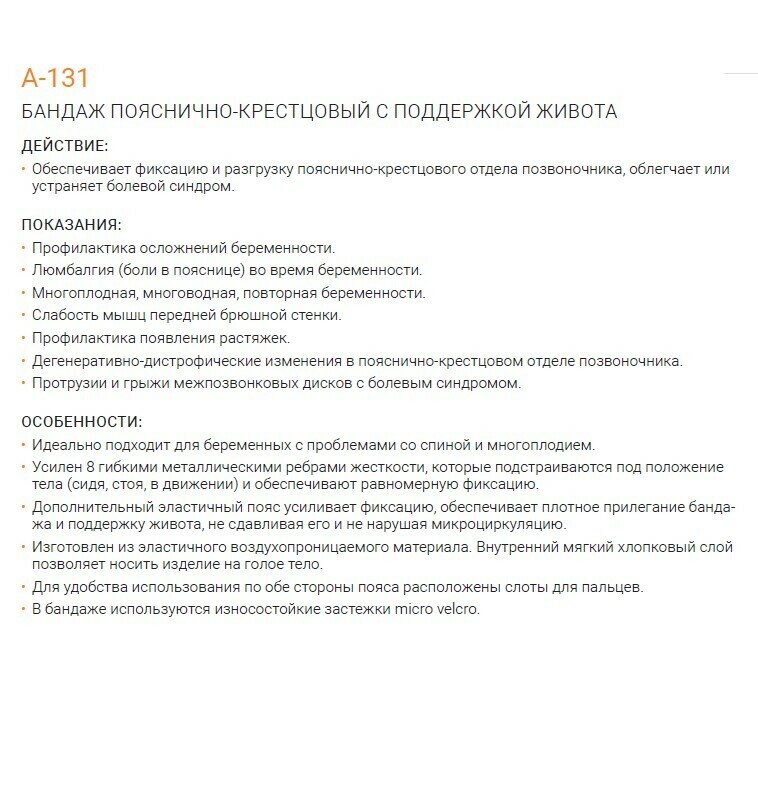 A-131

БАНДАЖ ПОЯСНИЧНО-КРЕСТЦОВЫЙ С ПОДДЕРЖКОЙ ЖИВОТА

ДЕЙСТВИЕ:

• Обеспечивает фиксацию и разгрузку пояснично-крестцового отдела позвоночника, облегчает или устраняет болевой синдром.

ПОКАЗАНИЯ:

• Профилактика осложнений беременности.
• Люмбалгия (боли в пояснице) во время беременности.
• Многоплодная, многоводная, повторная беременности.
• Слабость мышц передней брюшной стенки.
• Профилактика появления растяжек.
• Дегенеративно-дистрофические изменения в пояснично-крестцовом отделе позвоночника.
• Протрузии и грыжи межпозвонковых дисков с болевым синдромом.

ОСОБЕННОСТИ:

• Идеально подходит для беременных с проблемами со спиной и многоплодием.
• Усилен 8 гибкими металлическими ребрами жесткости, которые подстраиваются под положение тела (сидя, стоя, в движении) и обеспечивают равномерную фиксацию.
• Дополнительный эластичный пояс усиливает фиксацию, обеспечивает плотное прилегание бандажа и поддержку живота, не сдавливая его и не нарушая микроциркуляцию.
• Изготовлен из эластичного воздухопроницаемого материала. Внутренний мягкий хлопковый слой позволяет носить изделие на голое тело.
• Для удобства использования по обе стороны пояса расположены слоты для пальцев.
• В бандаже используются износостойкие застежки micro velcro.